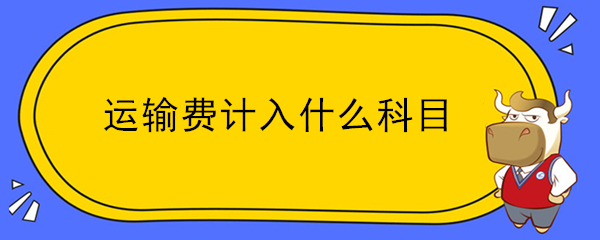 运输费计入什么科目